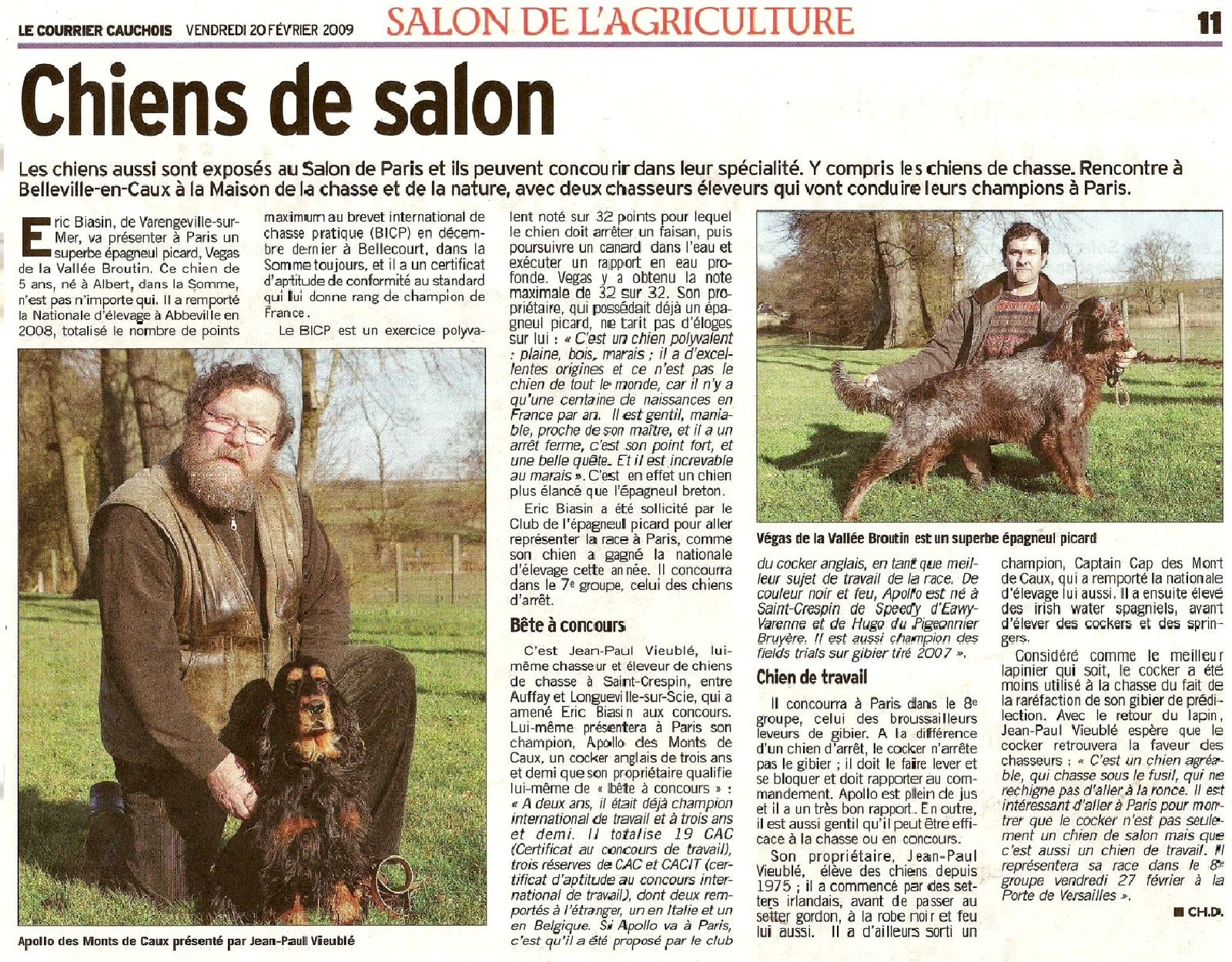 LE COURRIER CAUCHOIS VENDREDI 20 FÉVRIER 2009 SALON DE L'AGRICULTURE 11

Chiens de salon

Les chiens aussi sont exposés au Salon de Paris et ils peuvent concourir dans leur spécialité. Y compris les chiens de chasse. Rencontre à Belleville-en-Caux à la Maison de la chasse et de la nature, avec deux chasseurs éleveurs qui vont conduire leurs champions à Paris.

Eric Biasin, de Varengeville-sur-Mer, va présenter à Paris un superbe épagneul picard, Vegas de la Vallée Broutin. Ce chien de 5 ans, né à Albert, dans la Somme, n'est pas n'importe qui. Il a remporté la Nationale d'élevage à Abbeville en 2008, totalisé le nombre de points maximum au brevet international de chasse pratique (BICP) en décembre dernier à Bellecourt, dans la Somme toujours, et il a un certificat d'aptitude de conformité au standard qui lui donne rang de champion de France.

Le BICP est un exercice polyvalent noté sur 32 points pour lequel le chien doit arrêter un faisan, puis poursuivre un canard dans l'eau et exécuter un rapport en eau profonde. Vegas y a obtenu la note maximale de 32 sur 32. Son propriétaire, qui possédait déjà un épagneul picard, ne tarit pas d'éloges sur lui : « C'est un chien polyvalent : plaine, bois, marais ; il a d'excellentes origines et ce n'est pas le chien de tout le monde, car il n'y a qu'une centaine de naissances en France par an. Il est gentil, maniable, proche de son maître, et il a un arrêt ferme, c'est son point fort, et une belle quête. Et il est increvable au marais ». C'est en effet un chien plus élancé que l'épagneul breton.

Eric Biasin a été sollicité par le Club de l'épagneul picard pour aller représenter la race à Paris, comme son chien a gagné la nationale d'élevage cette année. Il concourra dans le 7e groupe, celui des chiens d'arrêt.

Bête à concours

C'est Jean-Paul Vieublé, lui-même chasseur et éleveur de chiens de chasse à Saint-Crespin, entre Auffay et Longueville-sur-Scie, qui a amené Eric Biasin aux concours. Lui-même présentera à Paris son champion, Apollo des Monts de Caux, un cocker anglais de trois ans et demi que son propriétaire qualifie lui-même de « bête à concours » : « A deux ans, il était déjà champion international de travail et à trois ans et demi. Il totalise 19 CAC (Certificat au concours de travail), trois réserves de CAC et CACIT (certificat d'aptitude au concours international de travail), dont deux remportés à l'étranger, un en Italie et un en Belgique. Si Apollo va à Paris, c'est qu'il a été proposé par le club du cocker anglais, en tant que meilleur sujet de travail de la race. De couleur noir et feu, Apollo est né à Saint-Crespin de Speedy d'Eawy-Varenne et de Hugo du Pigeonnier Bruyère. Il est aussi champion des fields trials sur gibier tiré 2007 ».

Chien de travail

Il concourra à Paris dans le 8e groupe, celui des broussailleurs leveurs de gibier. A la différence d'un chien d'arrêt, le cocker n'arrête pas le gibier ; il doit le faire lever et se bloquer et doit rapporter au commandement. Apollo est plein de jus et il a un très bon rapport. En outre, il est aussi gentil qu'il peut être efficace à la chasse ou en concours.

Son propriétaire, Jean-Paul Vieublé, élève des chiens depuis 1975 ; il a commencé par des setters irlandais, avant de passer au setter gordon, à la robe noir et feu lui aussi. Il a d'ailleurs sorti un champion, Captain Cap des Mont de Caux, qui a remporté la nationale d'élevage lui aussi. Il a ensuite élevé des irish water spagniels, avant d'élever des cockers et des springers.

Considéré comme le meilleur lapinier qui soit, le cocker a été moins utilisé à la chasse du fait de la raréfaction de son gibier de prédilection. Avec le retour du lapin, Jean-Paul Vieublé espère que le cocker retrouvera la faveur des chasseurs : « C'est un chien agréable, qui chasse sous le fusil, qui ne rechigne pas d'aller à la ronce. Il est intéressant d'aller à Paris pour montrer que le cocker n'est pas seulement un chien de salon mais que c'est aussi un chien de travail. Il représentera sa race dans le 8e groupe vendredi 27 février à la Porte de Versailles ».

■ CH.D.

Apollo des Monts de Caux présenté par Jean-Paul Vieublé

Végas de la Vallée Broutin est un superbe épagneul picard